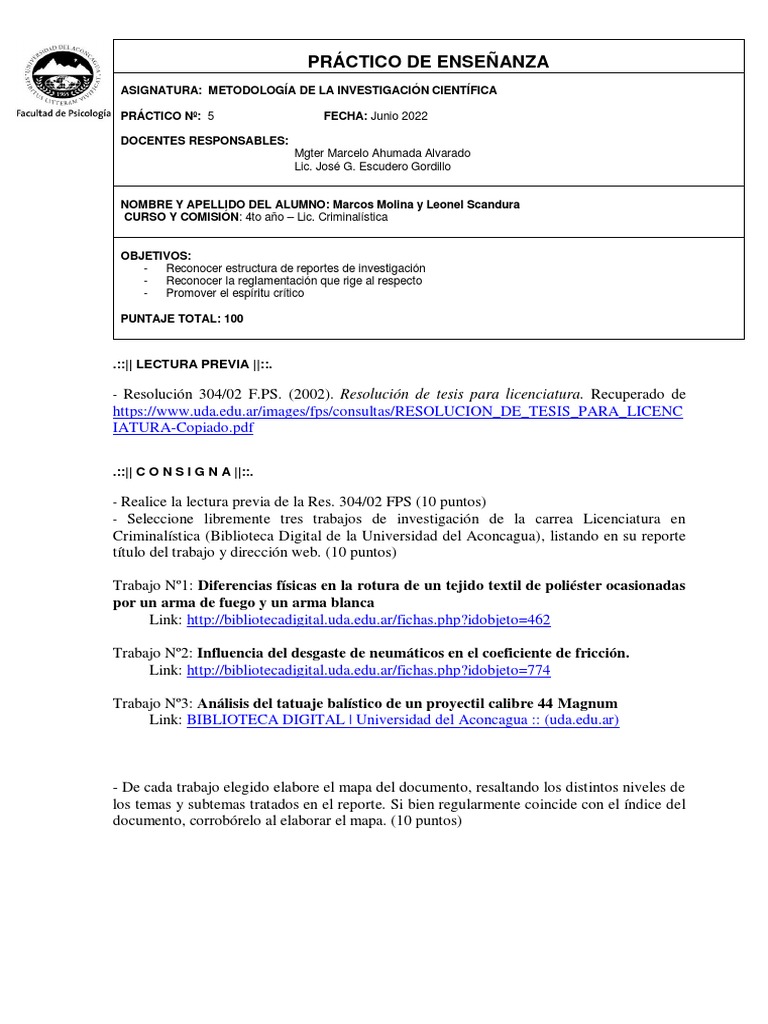 UNIVERSIDAD DEL ACONCAGUA
1965
Facultad de Psicología

PRÁCTICO DE ENSEÑANZA

ASIGNATURA: METODOLOGÍA DE LA INVESTIGACIÓN CIENTÍFICA

PRÁCTICO Nº: 5 FECHA: Junio 2022

DOCENTES RESPONSABLES:
Mgter Marcelo Ahumada Alvarado
Lic. José G. Escudero Gordillo

NOMBRE Y APELLIDO DEL ALUMNO: Marcos Molina y Leonel Scandura
CURSO Y COMISION: 4to año – Lic. Criminalística

OBJETIVOS:
- Reconocer estructura de reportes de investigación
- Reconocer la reglamentación que rige al respecto
- Promover el espíritu crítico

PUNTAJE TOTAL: 100

.::|| LECTURA PREVIA ||::.

- Resolución 304/02 F.PS. (2002). Resolución de tesis para licenciatura. Recuperado de https://www.uda.edu.ar/images/fps/consultas/RESOLUCION_DE_TESIS_PARA_LICENCIATURA-Copiado.pdf

.::|| C O N S I G N A ||::.

- Realice la lectura previa de la Res. 304/02 FPS (10 puntos)
- Seleccione libremente tres trabajos de investigación de la carrea Licenciatura en Criminalística (Biblioteca Digital de la Universidad del Aconcagua), listando en su reporte título del trabajo y dirección web. (10 puntos)

Trabajo Nº1: Diferencias físicas en la rotura de un tejido textil de poliéster ocasionadas por un arma de fuego y un arma blanca
Link: http://bibliotecadigital.uda.edu.ar/fichas.php?idobjeto=462

Trabajo Nº2: Influencia del desgaste de neumáticos en el coeficiente de fricción.
Link: http://bibliotecadigital.uda.edu.ar/fichas.php?idobjeto=774

Trabajo Nº3: Análisis del tatuaje balístico de un proyectil calibre 44 Magnum
Link: BIBLIOTECA DIGITAL | Universidad del Aconcagua :: (uda.edu.ar)

- De cada trabajo elegido elabore el mapa del documento, resaltando los distintos niveles de los temas y subtemas tratados en el reporte. Si bien regularmente coincide con el índice del documento, corrobórelo al elaborar el mapa. (10 puntos)